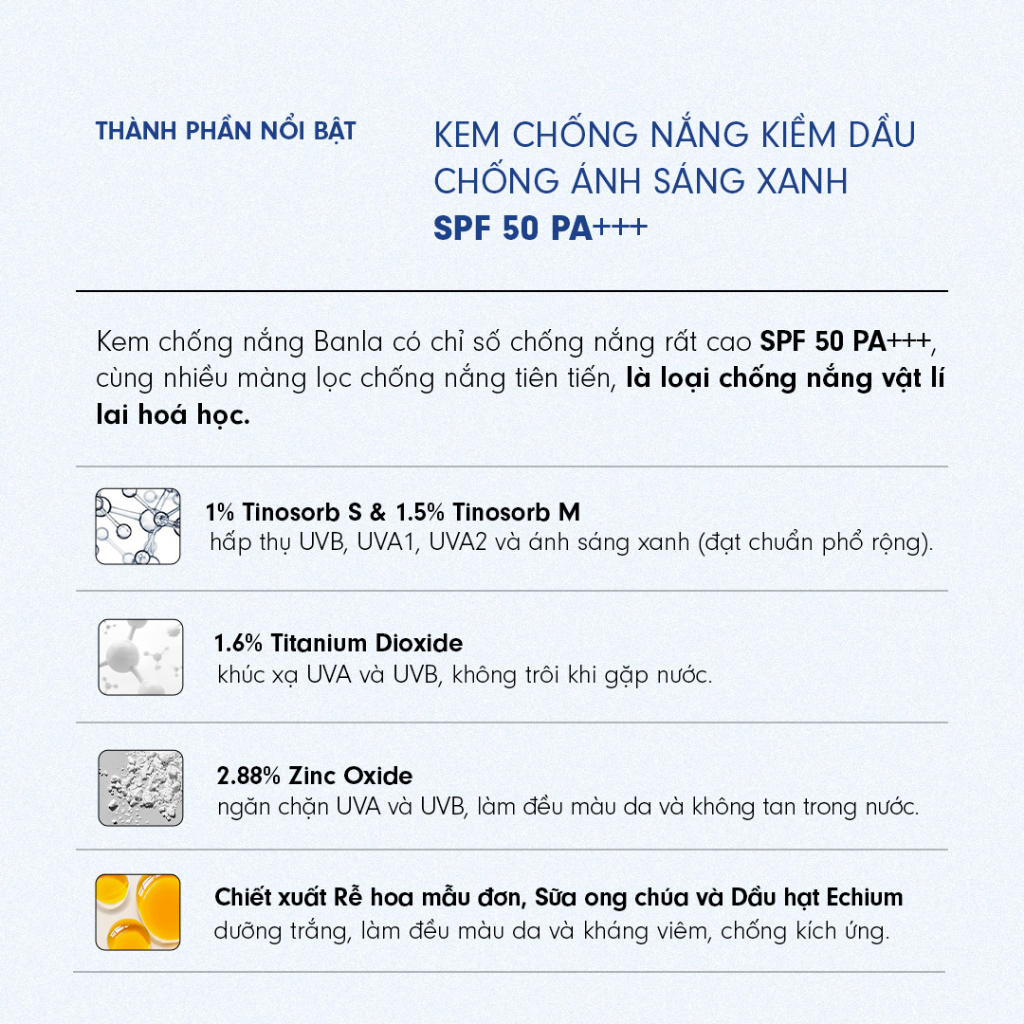 THÀNH PHẦN NỔI BẬT

KEM CHỐNG NẮNG KIỀM DẦU CHỐNG ÁNH SÁNG XANH
SPF 50 PA+++

Kem chống nắng Banla có chỉ số chống nắng rất cao SPF 50 PA+++, cùng nhiều màng lọc chống nắng tiên tiến, là loại chống nắng vật lí lai hoá học.

1% Tinosorb S & 1.5% Tinosorb M
hấp thụ UVB, UVA1, UVA2 và ánh sáng xanh (đạt chuẩn phổ rộng).

1.6% Titanium Dioxide
khúc xạ UVA và UVB, không trôi khi gặp nước.

2.88% Zinc Oxide
ngăn chặn UVA và UVB, làm đều màu da và không tan trong nước.

Chiết xuất Rễ hoa mẫu đơn, Sữa ong chúa và Dầu hạt Echium
dưỡng trắng, làm đều màu da và kháng viêm, chống kích ứng.